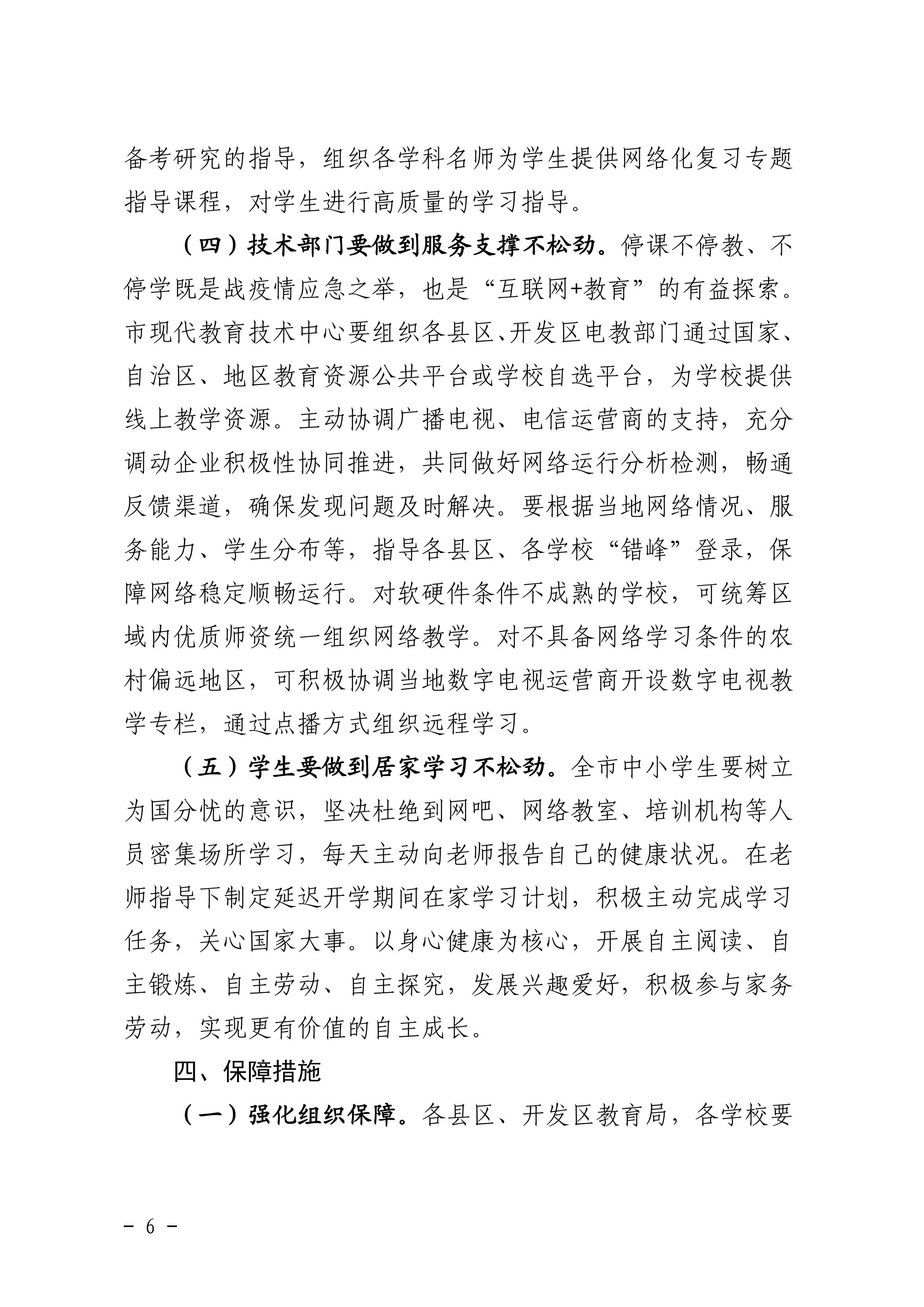 备考研究的指导，组织各学科名师为学生提供网络化复习专题指导课程，对学生进行高质量的学习指导。

（四）技术部门要做到服务支撑不松劲。停课不停教、不停学既是战疫情应急之举，也是“互联网+教育”的有益探索。市现代教育技术中心要组织各县区、开发区电教部门通过国家、自治区、地区教育资源公共平台或学校自选平台，为学校提供线上教学资源。主动协调广播电视、电信运营商的支持，充分调动企业积极性协同推进，共同做好网络运行分析检测，畅通反馈渠道，确保发现问题及时解决。要根据当地网络情况、服务能力、学生分布等，指导各县区、各学校“错峰”登录，保障网络稳定顺畅运行。对软硬件条件不成熟的学校，可统筹区域内优质师资统一组织网络教学。对不具备网络学习条件的农村偏远地区，可积极协调当地数字电视运营商开设数字电视教学专栏，通过点播方式组织远程学习。

（五）学生要做到居家学习不松劲。全市中小学生要树立为国分忧的意识，坚决杜绝到网吧、网络教室、培训机构等人员密集场所学习，每天主动向老师报告自己的健康状况。在老师指导下制定延迟开学期间在家学习计划，积极主动完成学习任务，关心国家大事。以身心健康为核心，开展自主阅读、自主锻炼、自主劳动、自主探究，发展兴趣爱好，积极参与家务劳动，实现更有价值的自主成长。

四、保障措施

（一）强化组织保障。各县区、开发区教育局，各学校要

- 6 -